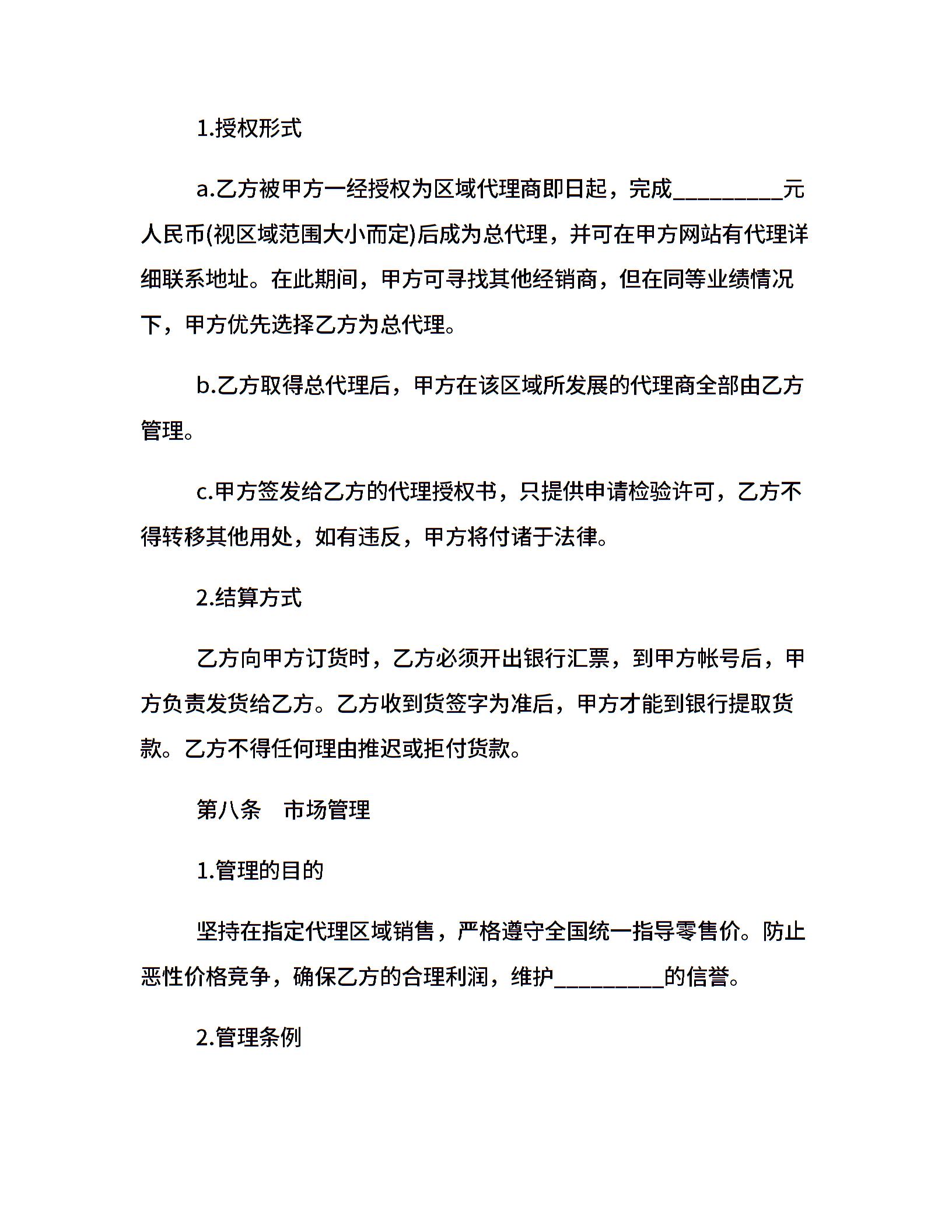 1.授权形式

a.乙方被甲方一经授权为区域代理商即日起，完成_________元人民币(视区域范围大小而定)后成为总代理，并可在甲方网站有代理详细联系地址。在此期间，甲方可寻找其他经销商，但在同等业绩情况下，甲方优先选择乙方为总代理。

b.乙方取得总代理后，甲方在该区域所发展的代理商全部由乙方管理。

c.甲方签发给乙方的代理授权书，只提供申请检验许可，乙方不得转移其他用处，如有违反，甲方将付诸于法律。

2.结算方式

乙方向甲方订货时，乙方必须开出银行汇票，到甲方帐号后，甲方负责发货给乙方。乙方收到货签字为准后，甲方才能到银行提取货款。乙方不得任何理由推迟或拒付货款。

第八条　市场管理

1.管理的目的

坚持在指定代理区域销售，严格遵守全国统一指导零售价。防止恶性价格竞争，确保乙方的合理利润，维护_________的信誉。

2.管理条例